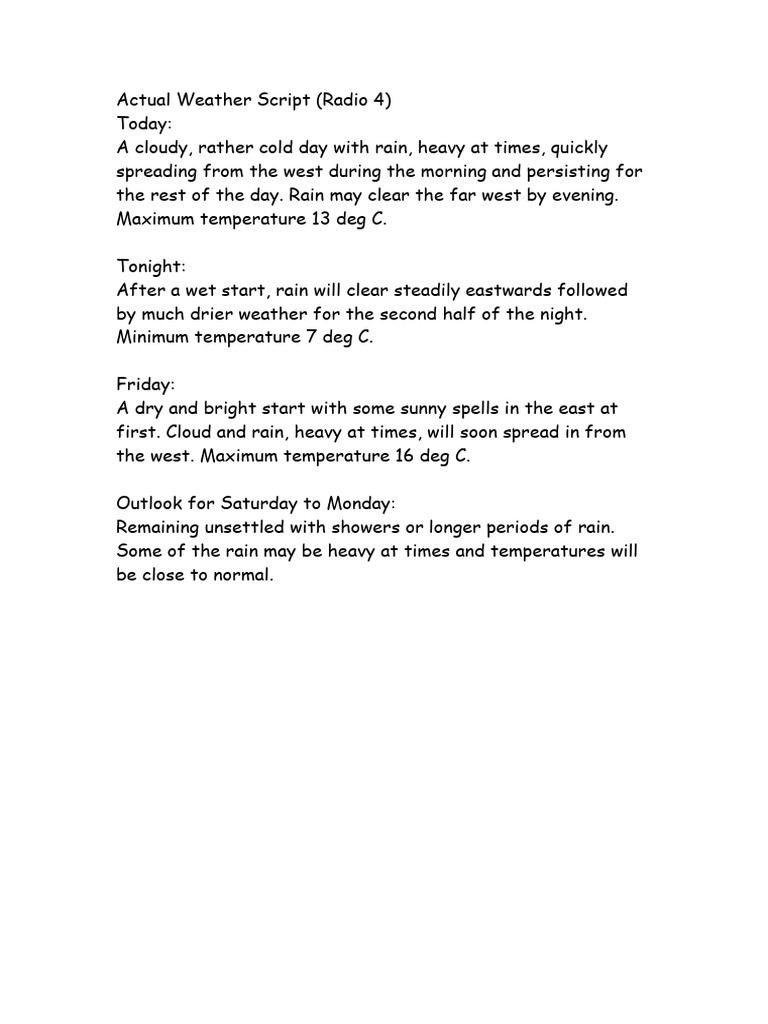 Actual Weather Script (Radio 4)
Today:
A cloudy, rather cold day with rain, heavy at times, quickly spreading from the west during the morning and persisting for the rest of the day. Rain may clear the far west by evening. Maximum temperature 13 deg C.

Tonight:
After a wet start, rain will clear steadily eastwards followed by much drier weather for the second half of the night. Minimum temperature 7 deg C.

Friday:
A dry and bright start with some sunny spells in the east at first. Cloud and rain, heavy at times, will soon spread in from the west. Maximum temperature 16 deg C.

Outlook for Saturday to Monday:
Remaining unsettled with showers or longer periods of rain. Some of the rain may be heavy at times and temperatures will be close to normal.